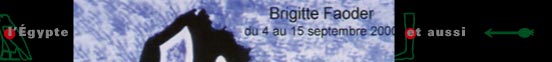 l'Égypte

Brigitte Faoder
du 4 au 15 septembre 2000

et aussi